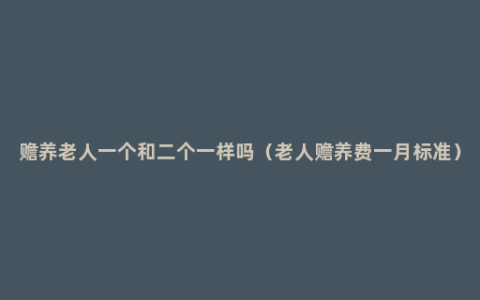 赡养老人一个和二个一样吗（老人赡养费一月标准）